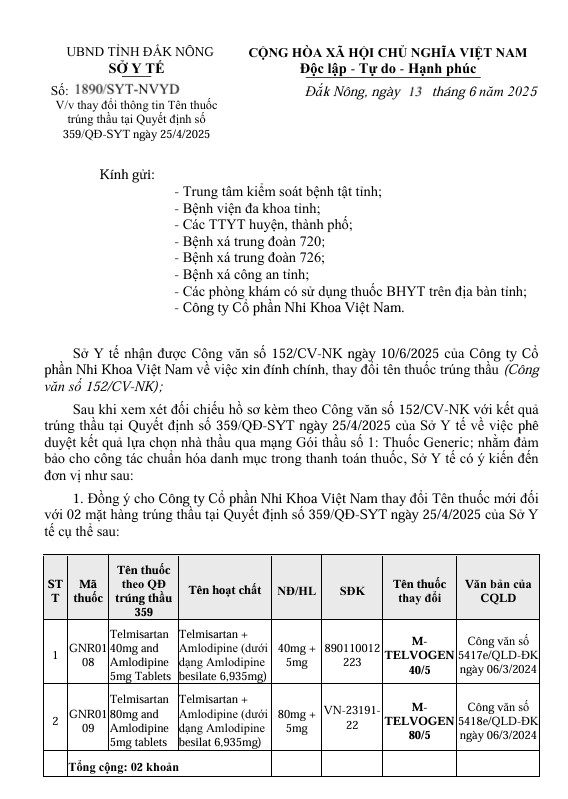 UBND TỈNH ĐẮK NÔNG
SỞ Y TẾ

Số: 1890/SYT-NVYD
V/v thay đổi thông tin Tên thuốc trúng thầu tại Quyết định số 359/QĐ-SYT ngày 25/4/2025

CỘNG HÒA XÃ HỘI CHỦ NGHĨA VIỆT NAM
Độc lập - Tự do - Hạnh phúc

Đắk Nông, ngày 13 tháng 6 năm 2025

Kính gửi:
- Trung tâm kiểm soát bệnh tật tỉnh;
- Bệnh viện đa khoa tỉnh;
- Các TTYT huyện, thành phố;
- Bệnh xá trung đoàn 720;
- Bệnh xá trung đoàn 726;
- Bệnh xá công an tỉnh;
- Các phòng khám có sử dụng thuốc BHYT trên địa bàn tỉnh;
- Công ty Cổ phần Nhi Khoa Việt Nam.

Sở Y tế nhận được Công văn số 152/CV-NK ngày 10/6/2025 của Công ty Cổ phần Nhi Khoa Việt Nam về việc xin đính chính, thay đổi tên thuốc trúng thầu (Công văn số 152/CV-NK);

Sau khi xem xét đối chiếu hồ sơ kèm theo Công văn số 152/CV-NK với kết quả trúng thầu tại Quyết định số 359/QĐ-SYT ngày 25/4/2025 của Sở Y tế về việc phê duyệt kết quả lựa chọn nhà thầu qua mạng Gói thầu số 1: Thuốc Generic; nhằm đảm bảo cho công tác chuẩn hóa danh mục trong thanh toán thuốc, Sở Y tế có ý kiến đến đơn vị như sau:

1. Đồng ý cho Công ty Cổ phần Nhi Khoa Việt Nam thay đổi Tên thuốc mới đối với 02 mặt hàng trúng thầu tại Quyết định số 359/QĐ-SYT ngày 25/4/2025 của Sở Y tế cụ thể sau:

| STT | Mã thuốc | Tên thuốc theo QĐ trúng thầu 359 | Tên hoạt chất | NĐ/HL | SĐK | Tên thuốc thay đổi | Văn bản của CQLD |
|---|---|---|---|---|---|---|---|
| 1 | GNR0108 | Telmisartan 40mg and Amlodipine 5mg Tablets | Telmisartan + Amlodipine (dưới dạng Amlodipine besilate 6,935mg) | 40mg + 5mg | 890110012223 | M-TELVOGEN 40/5 | Công văn số 5417e/QLD-ĐK ngày 06/3/2024 |
| 2 | GNR0109 | Telmisartan 80mg and Amlodipine 5mg tablets | Telmisartan + Amlodipine (dưới dạng Amlodipine besilat 6,935mg) | 80mg + 5mg | VN-23191-22 | M-TELVOGEN 80/5 | Công văn số 5418e/QLD-ĐK ngày 06/3/2024 |
| | Tổng cộng: 02 khoản | | | | | | |